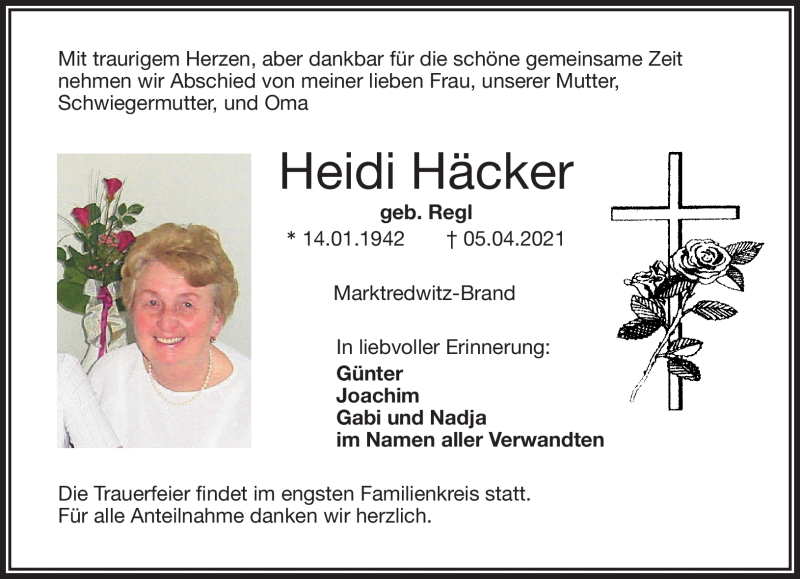 Mit traurigem Herzen, aber dankbar für die schöne gemeinsame Zeit nehmen wir Abschied von meiner lieben Frau, unserer Mutter, Schwiegermutter, und Oma

Heidi Häcker

geb. Regl

* 14.01.1942 † 05.04.2021

Marktredwitz-Brand

In liebvoller Erinnerung:

Günter
Joachim
Gabi und Nadja
im Namen aller Verwandten

Die Trauerfeier findet im engsten Familienkreis statt.
Für alle Anteilnahme danken wir herzlich.